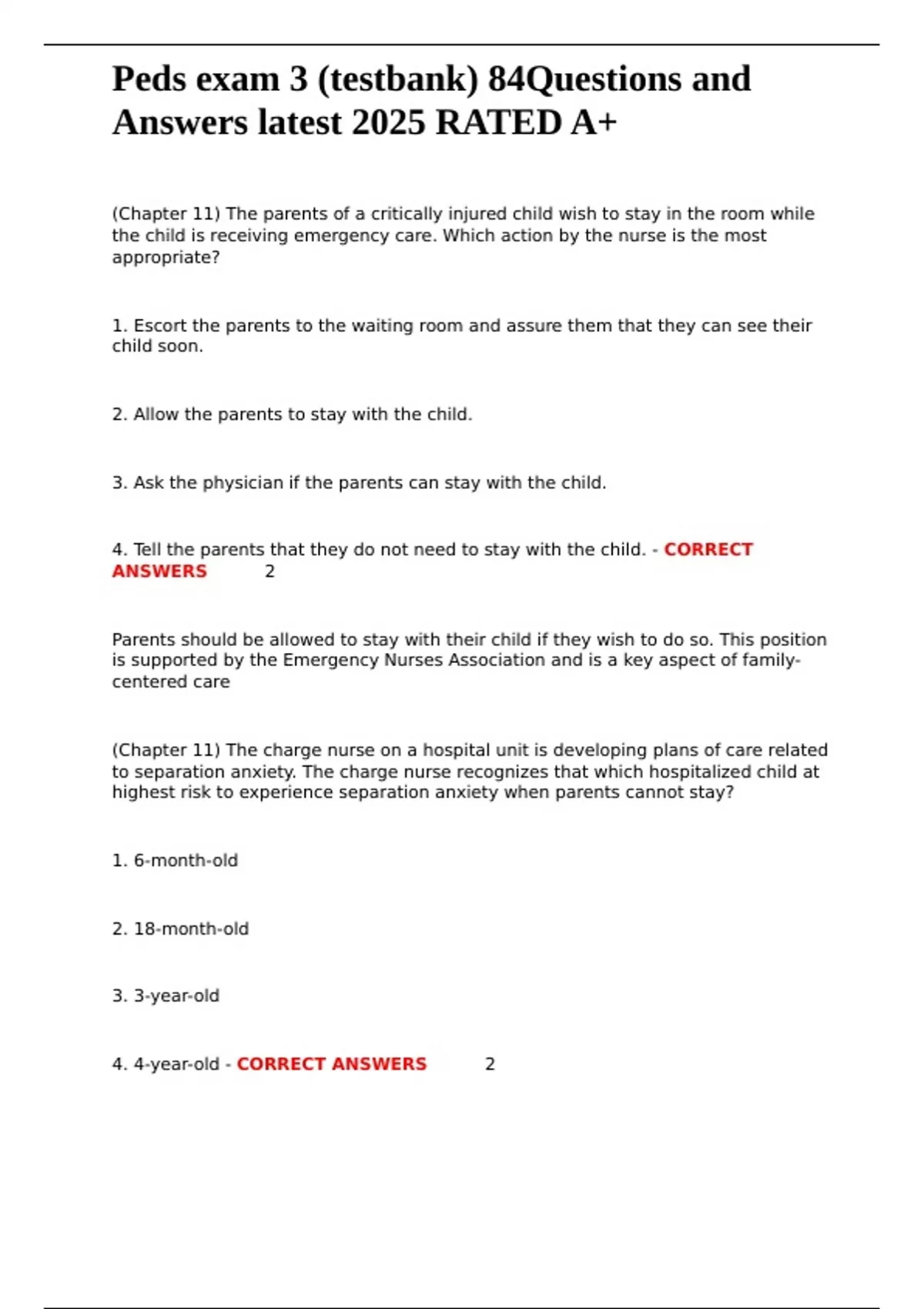 Peds exam 3 (testbank) 84Questions and Answers latest 2025 RATED A+

(Chapter 11) The parents of a critically injured child wish to stay in the room while the child is receiving emergency care. Which action by the nurse is the most appropriate?

1. Escort the parents to the waiting room and assure them that they can see their child soon.

2. Allow the parents to stay with the child.

3. Ask the physician if the parents can stay with the child.

4. Tell the parents that they do not need to stay with the child. - CORRECT ANSWERS 2

Parents should be allowed to stay with their child if they wish to do so. This position is supported by the Emergency Nurses Association and is a key aspect of family-centered care

(Chapter 11) The charge nurse on a hospital unit is developing plans of care related to separation anxiety. The charge nurse recognizes that which hospitalized child at highest risk to experience separation anxiety when parents cannot stay?

1. 6-month-old

2. 18-month-old

3. 3-year-old

4. 4-year-old - CORRECT ANSWERS 2